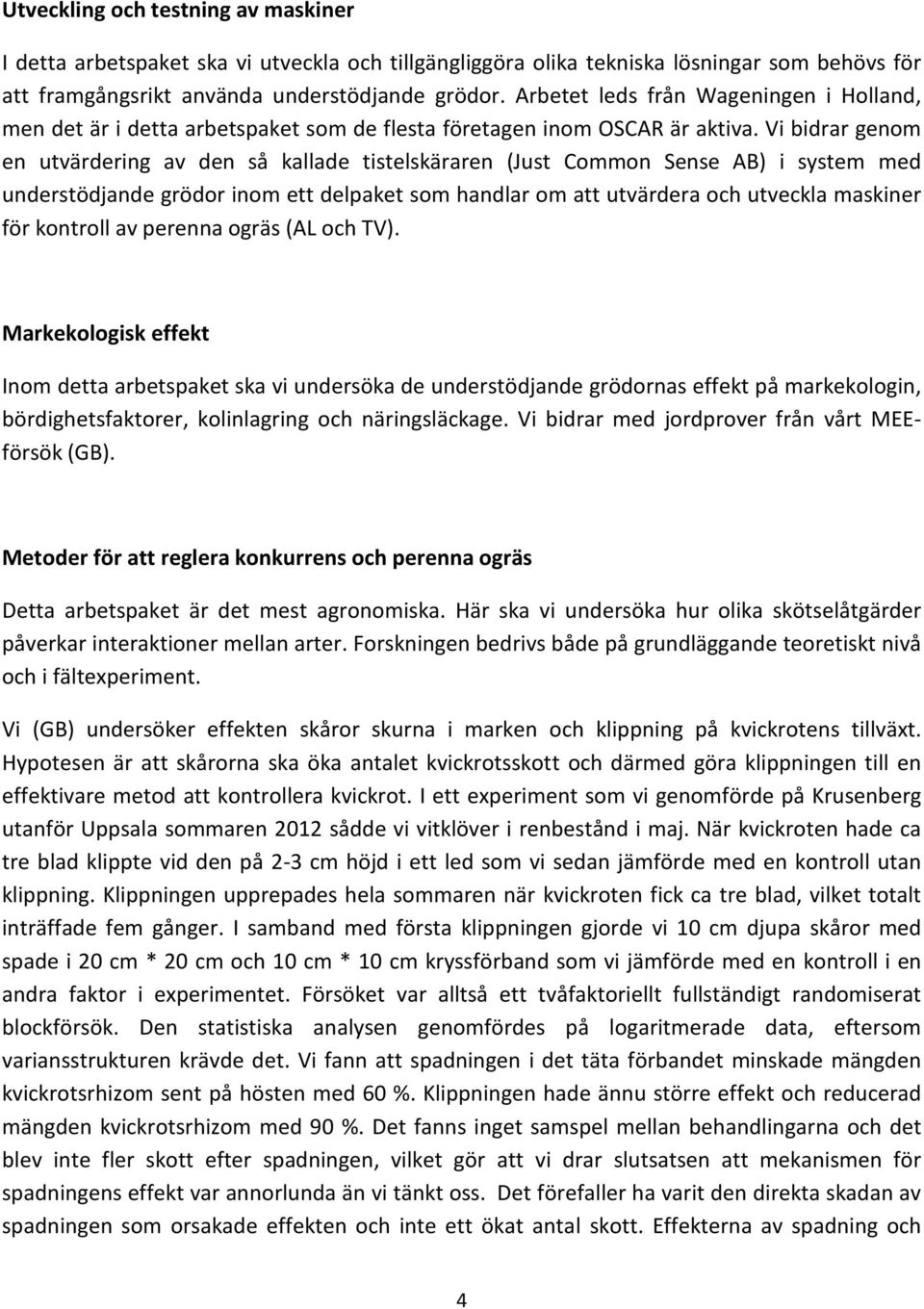 Utveckling och testning av maskiner

I detta arbetspaket ska vi utveckla och tillgängliggöra olika tekniska lösningar som behövs för att framgångsrikt använda understödjande grödor. Arbetet leds från Wageningen i Holland, men det är i detta arbetspaket som de flesta företagen inom OSCAR är aktiva. Vi bidrar genom en utvärdering av den så kallade tistelskäraren (Just Common Sense AB) i system med understödjande grödor inom ett delpaket som handlar om att utvärdera och utveckla maskiner för kontroll av perenna ogräs (AL och TV).

Markekologisk effekt

Inom detta arbetspaket ska vi undersöka de understödjande grödornas effekt på markekologin, bördighetsfaktorer, kolinlagring och näringsläckage. Vi bidrar med jordprover från vårt MEE-försök (GB).

Metoder för att reglera konkurrens och perenna ogräs

Detta arbetspaket är det mest agronomiska. Här ska vi undersöka hur olika skötselåtgärder påverkar interaktioner mellan arter. Forskningen bedrivs både på grundläggande teoretiskt nivå och i fältexperiment.

Vi (GB) undersöker effekten skåror skurna i marken och klippning på kvickrotens tillväxt. Hypotesen är att skårorna ska öka antalet kvickrotsskott och därmed göra klippningen till en effektivare metod att kontrollera kvickrot. I ett experiment som vi genomförde på Krusenberg utanför Uppsala sommaren 2012 sådde vi vitklöver i renbestånd i maj. När kvickroten hade ca tre blad klippte vid den på 2-3 cm höjd i ett led som vi sedan jämförde med en kontroll utan klippning. Klippningen upprepades hela sommaren när kvickroten fick ca tre blad, vilket totalt inträffade fem gånger. I samband med första klippningen gjorde vi 10 cm djupa skåror med spade i 20 cm * 20 cm och 10 cm * 10 cm kryssförband som vi jämförde med en kontroll i en andra faktor i experimentet. Försöket var alltså ett tvåfaktoriellt fullständigt randomiserat blockförsök. Den statistiska analysen genomfördes på logaritmerade data, eftersom variansstrukturen krävde det. Vi fann att spadningen i det täta förbandet minskade mängden kvickrotsrhizom sent på hösten med 60 %. Klippningen hade ännu större effekt och reducerad mängden kvickrotsrhizom med 90 %. Det fanns inget samspel mellan behandlingarna och det blev inte fler skott efter spadningen, vilket gör att vi drar slutsatsen att mekanismen för spadningens effekt var annorlunda än vi tänkt oss. Det förefaller ha varit den direkta skadan av spadningen som orsakade effekten och inte ett ökat antal skott. Effekterna av spadning och

4